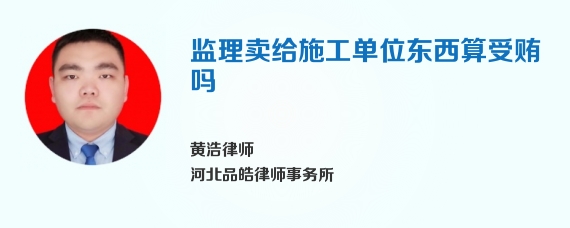 监理卖给施工单位东西算受贿吗

黄浩律师
河北品皓律师事务所